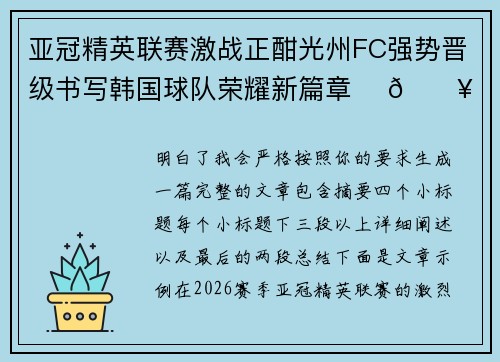 亚冠精英联赛激战正酣光州FC强势晋级书写韩国球队荣耀新篇章 ð ¥

明白了我会严格按照你的要求生成一篇完整的文章包含摘要四个小标题每个小标题下三段以上详细阐述以及最后的两段总结下面是文章示例在2026赛季亚冠精英联赛的激烈